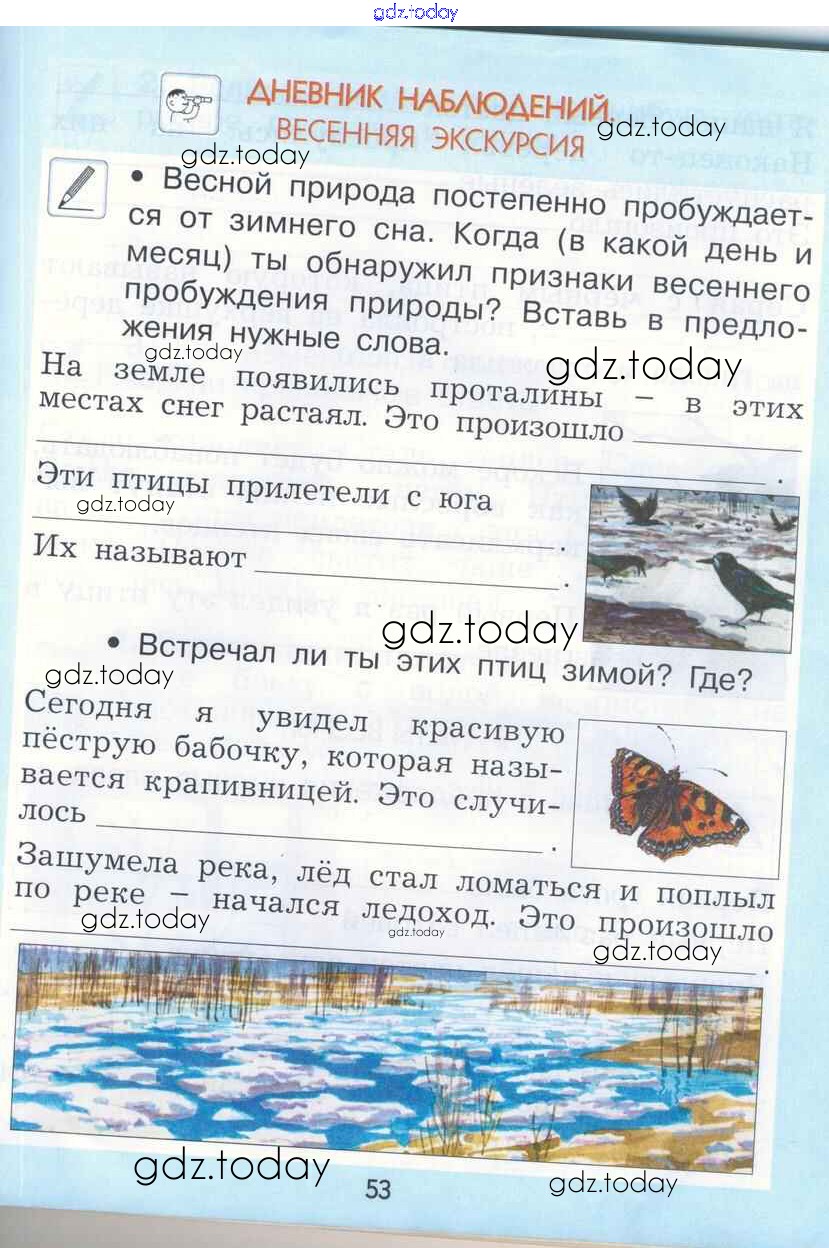 ДНЕВНИК НАБЛЮДЕНИЙ
ВЕСЕННЯЯ ЭКСКУРСИЯ

• Весной природа постепенно пробуждается от зимнего сна. Когда (в какой день и месяц) ты обнаружил признаки весеннего пробуждения природы? Вставь в предложения нужные слова.

На земле появились проталины – в этих местах снег растаял. Это произошло ____.

Эти птицы прилетели с юга ____.

Их называют ____.

• Встречал ли ты этих птиц зимой? Где?

Сегодня я увидел красивую пёструю бабочку, которая называется крапивницей. Это случилось ____.

Зашумела река, лёд стал ломаться и поплыл по реке – начался ледоход. Это произошло ____.

53

gdz.today